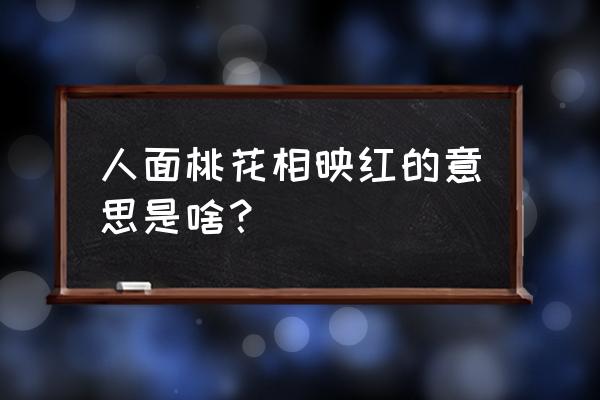 人面桃花相映红的意思是啥？